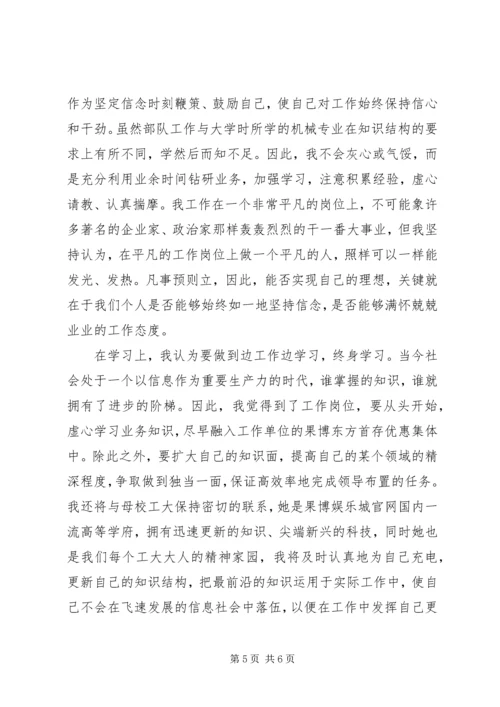 作为坚定信念时刻鞭策、鼓励自己，使自己对工作始终保持信心和干劲。虽然部队工作与大学时所学的机械专业在知识结构的要求上有所不同，学然后而知不足。因此，我不会灰心或气馁，而是充分利用业余时间钻研业务，加强学习，注意积累经验，虚心请教、认真揣摩。我工作在一个非常平凡的岗位上，不可能象许多著名的企业家、政治家那样轰轰烈烈的干一番大事业，但我坚持认为，在平凡的工作岗位上做一个平凡的人，照样可以一样能发光、发热。凡事预则立，因此，能否实现自己的理想，关键就在于我们个人是否能够始终如一地坚持信念，是否能够满怀兢兢业业的工作态度。

在学习上，我认为要做到边工作边学习，终身学习。当今社会处于一个以信息作为重要生产力的时代，谁掌握的知识，谁就拥有了进步的阶梯。因此，我觉得到了工作岗位，要从头开始，虚心学习业务知识，尽早融入工作单位的果博东方首存优惠集体中。除此之外，要扩大自己的知识面，提高自己的某个领域的精深程度，争取做到独当一面，保证高效率地完成领导布置的任务。我还将与母校工大保持密切的联系，她是果博娱乐城官网国内一流高等学府，拥有迅速更新的知识、尖端新兴的科技，同时她也是我们每个工大大人的精神家园，我将及时认真地为自己充电，更新自己的知识结构，把最前沿的知识运用于实际工作中，使自己不会在飞速发展的信息社会中落伍，以便在工作中发挥自己更

第 5 页 共 6 页